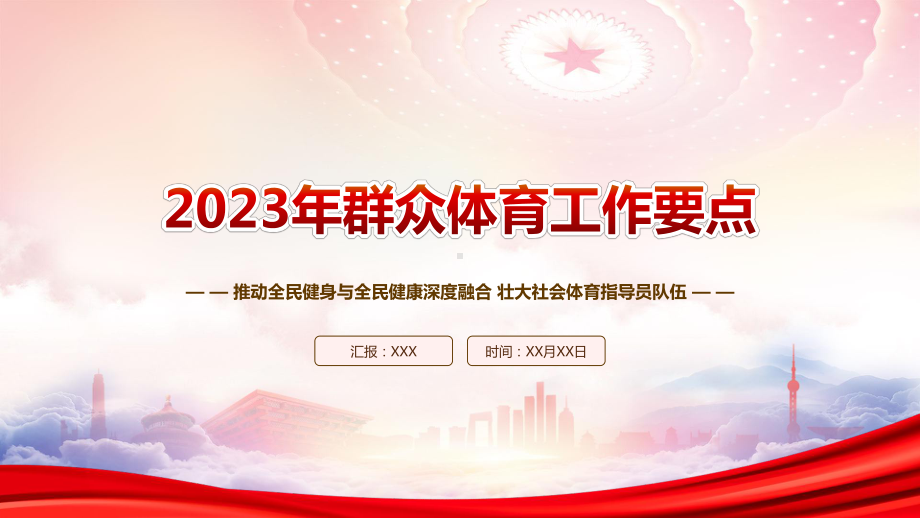 2023年群众体育工作要点

— — 推动全民健身与全民健康深度融合 壮大社会体育指导员队伍 — —

汇报：XXX

时间：XX月XX日